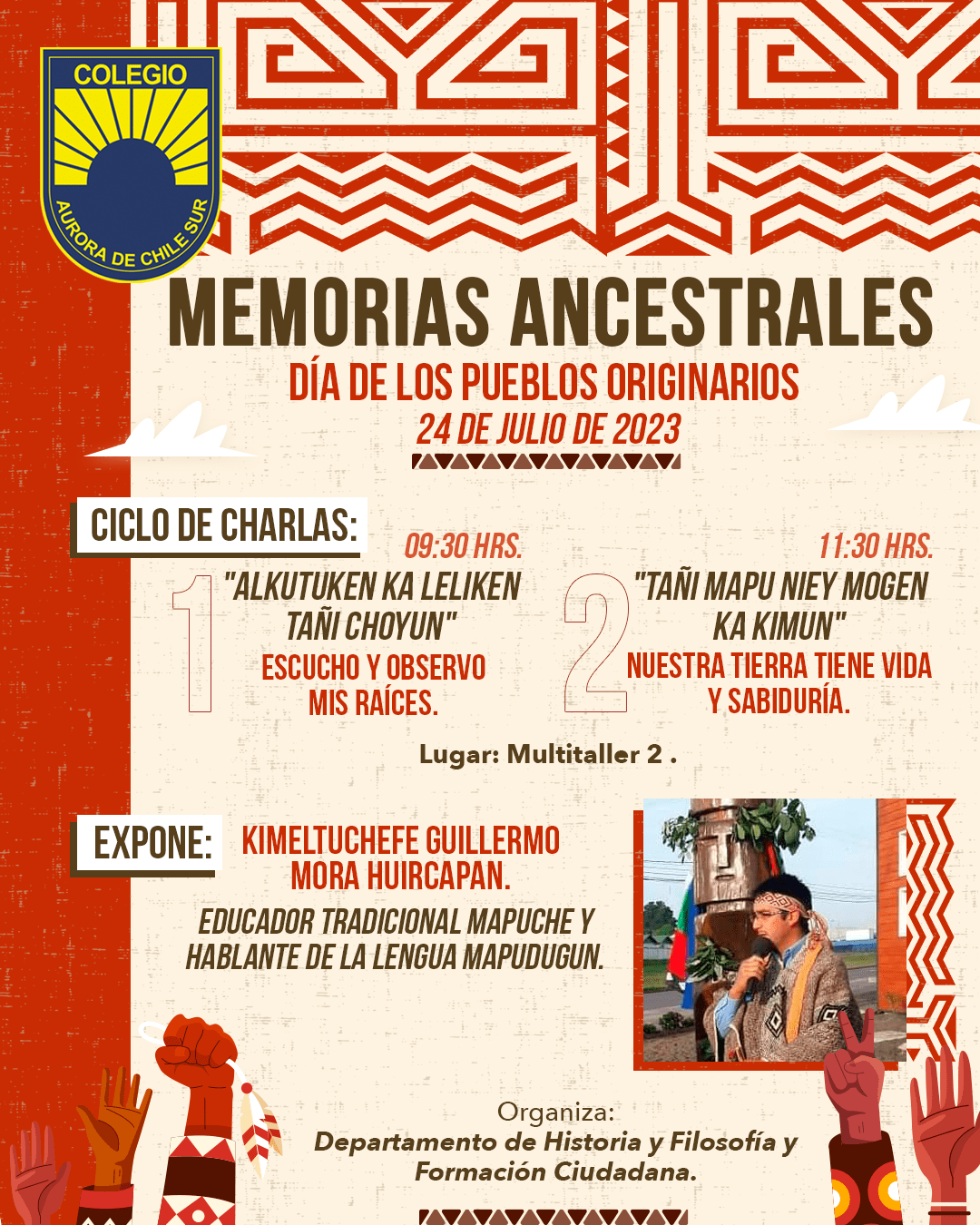 COLEGIO
AURORA DE CHILE SUR

MEMORIAS ANCESTRALES
DÍA DE LOS PUEBLOS ORIGINARIOS
24 DE JULIO DE 2023

CICLO DE CHARLAS:

09:30 HRS.
1
"ALKUTUKEN KA LELIKEN TAÑI CHOYUN"
ESCUCHO Y OBSERVO MIS RAÍCES.

11:30 HRS.
2
"TAÑI MAPU NIEY MOGEN KA KIMUN"
NUESTRA TIERRA TIENE VIDA Y SABIDURÍA.

Lugar: Multitaller 2 .

EXPONE: KIMELTUCHEFE GUILLERMO MORA HUIRCAPAN.
EDUCADOR TRADICIONAL MAPUCHE Y HABLANTE DE LA LENGUA MAPUDUGUN.

Organiza:
Departamento de Historia y Filosofía y Formación Ciudadana.